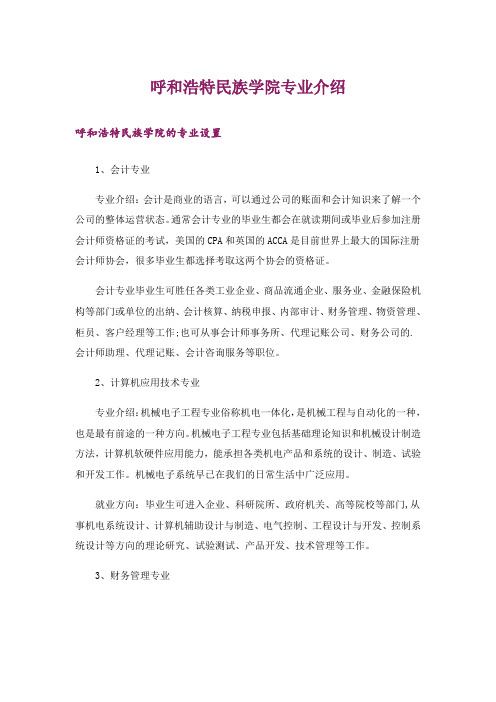 呼和浩特民族学院专业介绍

呼和浩特民族学院的专业设置

1、会计专业

专业介绍：会计是商业的语言，可以通过公司的账面和会计知识来了解一个公司的整体运营状态。通常会计专业的毕业生都会在就读期间或毕业后参加注册会计师资格证的考试，美国的CPA和英国的ACCA是目前世界上最大的国际注册会计师协会，很多毕业生都选择考取这两个协会的资格证。

会计专业毕业生可胜任各类工业企业、商品流通企业、服务业、金融保险机构等部门或单位的出纳、会计核算、纳税申报、内部审计、财务管理、物资管理、柜员、客户经理等工作；也可从事会计师事务所、代理记账公司、财务公司的.会计师助理、代理记账、会计咨询服务等职位。

2、计算机应用技术专业

专业介绍：机械电子工程专业俗称机电一体化，是机械工程与自动化的一种，也是最有前途的一种方向。机械电子工程专业包括基础理论知识和机械设计制造方法，计算机软硬件应用能力，能承担各类机电产品和系统的设计、制造、试验和开发工作。机械电子系统早已在我们的日常生活中广泛应用。

就业方向：毕业生可进入企业、科研院所、政府机关、高等院校等部门，从事机电系统设计、计算机辅助设计与制造、电气控制、工程设计与开发、控制系统设计等方向的理论研究、试验测试、产品开发、技术管理等工作。

3、财务管理专业